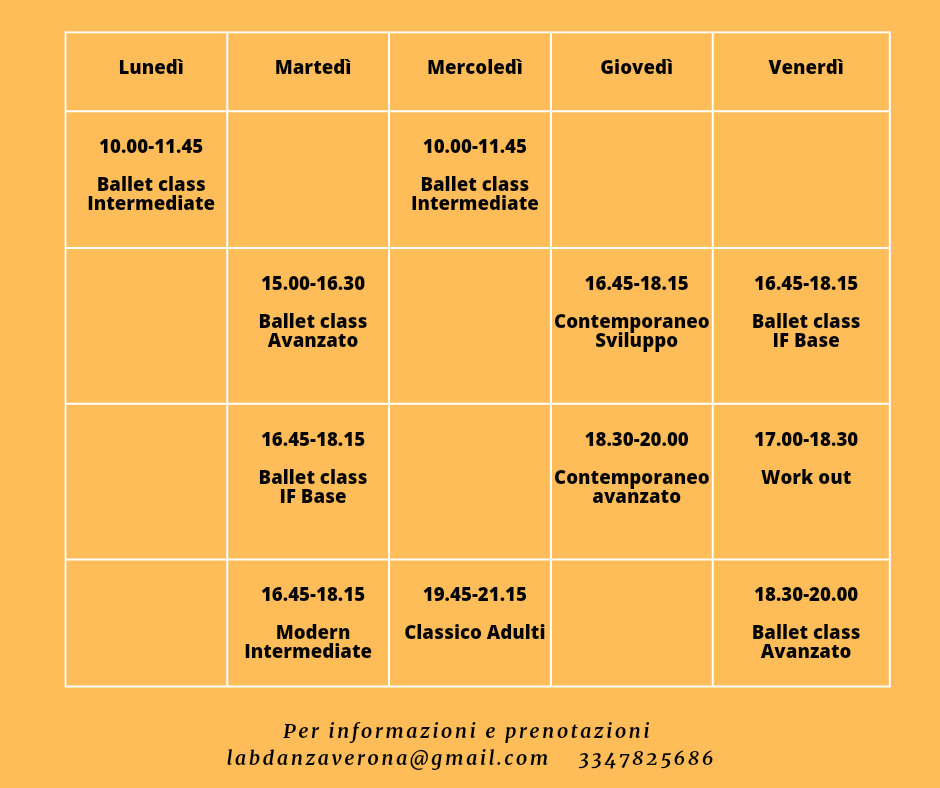 | Lunedì | Martedì | Mercoledì | Giovedì | Venerdì |
|---|---|---|---|---|
| 10.00-11.45 Ballet class Intermediate | | 10.00-11.45 Ballet class Intermediate | | |
| | 15.00-16.30 Ballet class Avanzato | | 16.45-18.15 Contemporaneo Sviluppo | 16.45-18.15 Ballet class IF Base |
| | 16.45-18.15 Ballet class IF Base | | 18.30-20.00 Contemporaneo avanzato | 17.00-18.30 Work out |
| | 16.45-18.15 Modern Intermediate | 19.45-21.15 Classico Adulti | | 18.30-20.00 Ballet class Avanzato |

Per informazioni e prenotazioni
labdanzaverona@gmail.com 3347825686